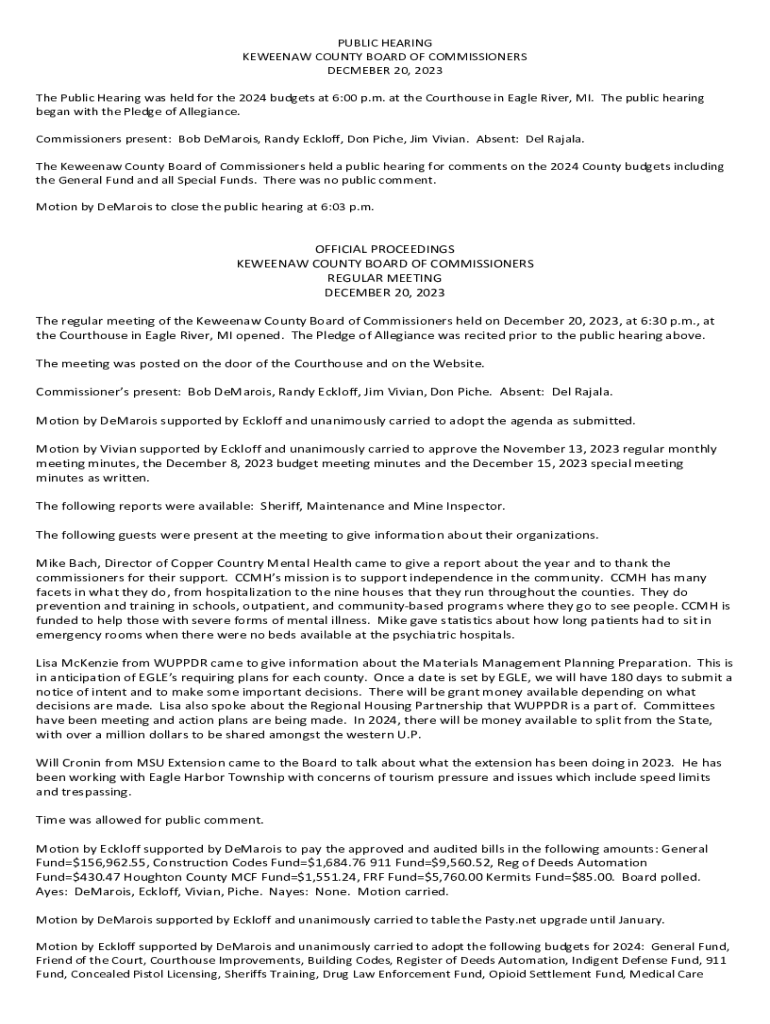 PUBLIC HEARING
KEWEENAW COUNTY BOARD OF COMMISSIONERS
DECMEBER 20, 2023

The Public Hearing was held for the 2024 budgets at 6:00 p.m. at the Courthouse in Eagle River, MI. The public hearing began with the Pledge of Allegiance.

Commissioners present: Bob DeMarois, Randy Eckloff, Don Piche, Jim Vivian. Absent: Del Rajala.

The Keweenaw County Board of Commissioners held a public hearing for comments on the 2024 County budgets including the General Fund and all Special Funds. There was no public comment.

Motion by DeMarois to close the public hearing at 6:03 p.m.

OFFICIAL PROCEEDINGS
KEWEENAW COUNTY BOARD OF COMMISSIONERS
REGULAR MEETING
DECEMBER 20, 2023

The regular meeting of the Keweenaw County Board of Commissioners held on December 20, 2023, at 6:30 p.m., at the Courthouse in Eagle River, MI opened. The Pledge of Allegiance was recited prior to the public hearing above.

The meeting was posted on the door of the Courthouse and on the Website.

Commissioner's present: Bob DeMarois, Randy Eckloff, Jim Vivian, Don Piche. Absent: Del Rajala.

Motion by DeMarois supported by Eckloff and unanimously carried to adopt the agenda as submitted.

Motion by Vivian supported by Eckloff and unanimously carried to approve the November 13, 2023 regular monthly meeting minutes, the December 8, 2023 budget meeting minutes and the December 15, 2023 special meeting minutes as written.

The following reports were available: Sheriff, Maintenance and Mine Inspector.

The following guests were present at the meeting to give information about their organizations.

Mike Bach, Director of Copper Country Mental Health came to give a report about the year and to thank the commissioners for their support. CCMH's mission is to support independence in the community. CCMH has many facets in what they do, from hospitalization to the nine houses that they run throughout the counties. They do prevention and training in schools, outpatient, and community-based programs where they go to see people. CCMH is funded to help those with severe forms of mental illness. Mike gave statistics about how long patients had to sit in emergency rooms when there were no beds available at the psychiatric hospitals.

Lisa McKenzie from WUPPDR came to give information about the Materials Management Planning Preparation. This is in anticipation of EGLE's requiring plans for each county. Once a date is set by EGLE, we will have 180 days to submit a notice of intent and to make some important decisions. There will be grant money available depending on what decisions are made. Lisa also spoke about the Regional Housing Partnership that WUPPDR is a part of. Committees have been meeting and action plans are being made. In 2024, there will be money available to split from the State, with over a million dollars to be shared amongst the western U.P.

Will Cronin from MSU Extension came to the Board to talk about what the extension has been doing in 2023. He has been working with Eagle Harbor Township with concerns of tourism pressure and issues which include speed limits and trespassing.

Time was allowed for public comment.

Motion by Eckloff supported by DeMarois to pay the approved and audited bills in the following amounts: General Fund=$156,962.55, Construction Codes Fund=$1,684.76 911 Fund=$9,560.52, Reg of Deeds Automation Fund=$430.47 Houghton County MCF Fund=$1,551.24, FRF Fund=$5,760.00 Kermits Fund=$85.00. Board polled. Ayes: DeMarois, Eckloff, Vivian, Piche. Nayes: None. Motion carried.

Motion by DeMarois supported by Eckloff and unanimously carried to table the Pasty.net upgrade until January.

Motion by Eckloff supported by DeMarois and unanimously carried to adopt the following budgets for 2024: General Fund, Friend of the Court, Courthouse Improvements, Building Codes, Register of Deeds Automation, Indigent Defense Fund, 911 Fund, Concealed Pistol Licensing, Sheriffs Training, Drug Law Enforcement Fund, Opioid Settlement Fund, Medical Care